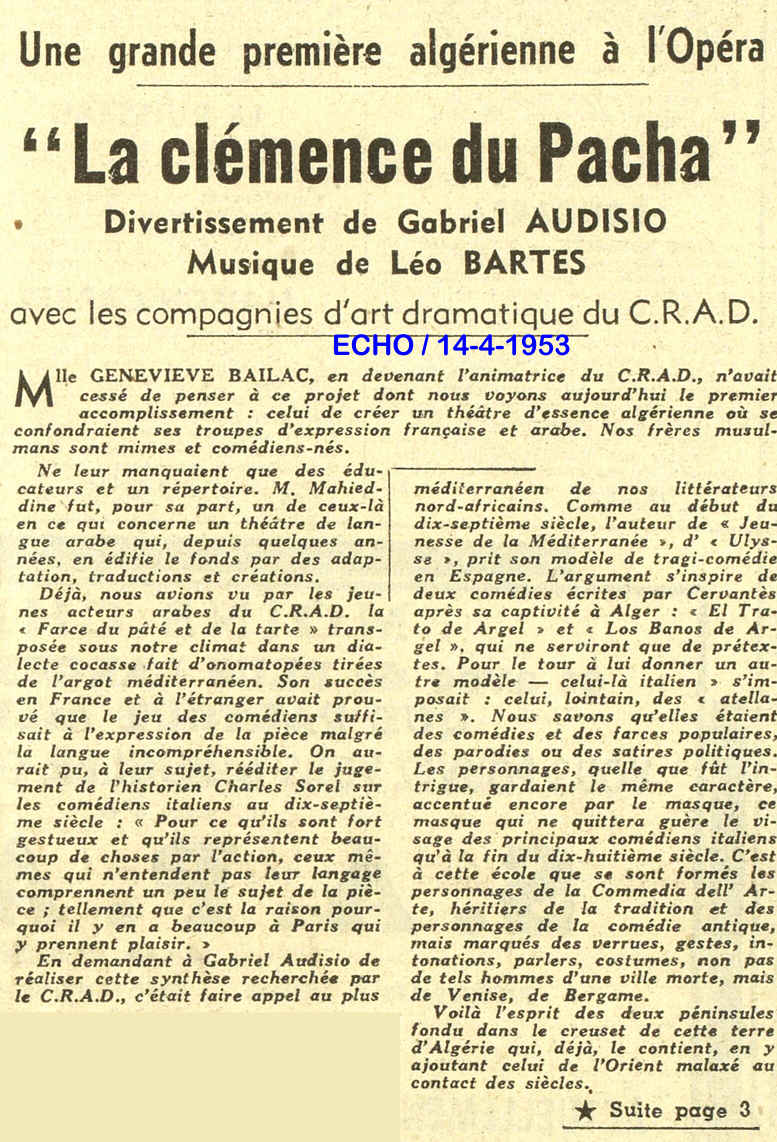 Une grande première algérienne à l'Opéra

"La clémence du Pacha"

Divertissement de Gabriel AUDISIO
Musique de Léo BARTES

avec les compagnies d'art dramatique du C.R.A.D.

ECHO / 14-4-1953

Mlle GENEVIEVE BAILAC, en devenant l'animatrice du C.R.A.D., n'avait cessé de penser à ce projet dont nous voyons aujourd'hui le premier accomplissement : celui de créer un théâtre d'essence algérienne où se confondraient ses troupes d'expression française et arabe. Nos frères musulmans sont mimes et comédiens-nés.

Ne leur manquaient que des éducateurs et un répertoire. M. Mahieddine fut, pour sa part, un de ceux-là en ce qui concerne un théâtre de langue arabe qui, depuis quelques années, en édifie le fonds par des adaptation, traductions et créations.

Déjà, nous avions vu par les jeunes acteurs arabes du C.R.A.D. la « Farce du pâté et de la tarte » transposée sous notre climat dans un dialecte cocasse fait d'onomatopées tirées de l'argot méditerranéen. Son succès en France et à l'étranger avait prouvé que le jeu des comédiens suffisait à l'expression de la pièce malgré la langue incompréhensible. On aurait pu, à leur sujet, rééditer le jugement de l'historien Charles Sorel sur les comédiens italiens au dix-septième siècle : « Pour ce qu'ils sont fort gestueux et qu'ils représentent beaucoup de choses par l'action, ceux mêmes qui n'entendent pas leur langage comprennent un peu le sujet de la pièce ; tellement que c'est la raison pourquoi il y en a beaucoup à Paris qui y prennent plaisir. »

En demandant à Gabriel Audisio de réaliser cette synthèse recherchée par le C.R.A.D., c'était faire appel au plus méditerranéen de nos littérateurs nord-africains. Comme au début du dix-septième siècle, l'auteur de « Jeunesse de la Méditerranée », d' « Ulysse », prit son modèle de tragi-comédie en Espagne. L'argument s'inspire de deux comédies écrites par Cervantès après sa captivité à Alger : « El Trato de Argel » et « Los Banos de Argel », qui ne serviront que de prétextes. Pour le tour à lui donner un autre modèle — celui-là italien » s'imposait : celui, lointain, des « atellanes ». Nous savons qu'elles étaient des comédies et des farces populaires, des parodies ou des satires politiques. Les personnages, quelle que fût l'intrigue, gardaient le même caractère, accentué encore par le masque, ce masque qui ne quittera guère le visage des principaux comédiens italiens qu'à la fin du dix-huitième siècle. C'est à cette école que se sont formés les personnages de la Commedia dell' Arte, héritiers de la tradition et des personnages de la comédie antique, mais marqués des verrues, gestes, intonations, parlers, costumes, non pas de tels hommes d'une ville morte, mais de Venise, de Bergame.

Voilà l'esprit des deux péninsules fondu dans le creuset de cette terre d'Algérie qui, déjà, le contient, en y ajoutant celui de l'Orient malaxé au contact des siècles.

★ Suite page 3